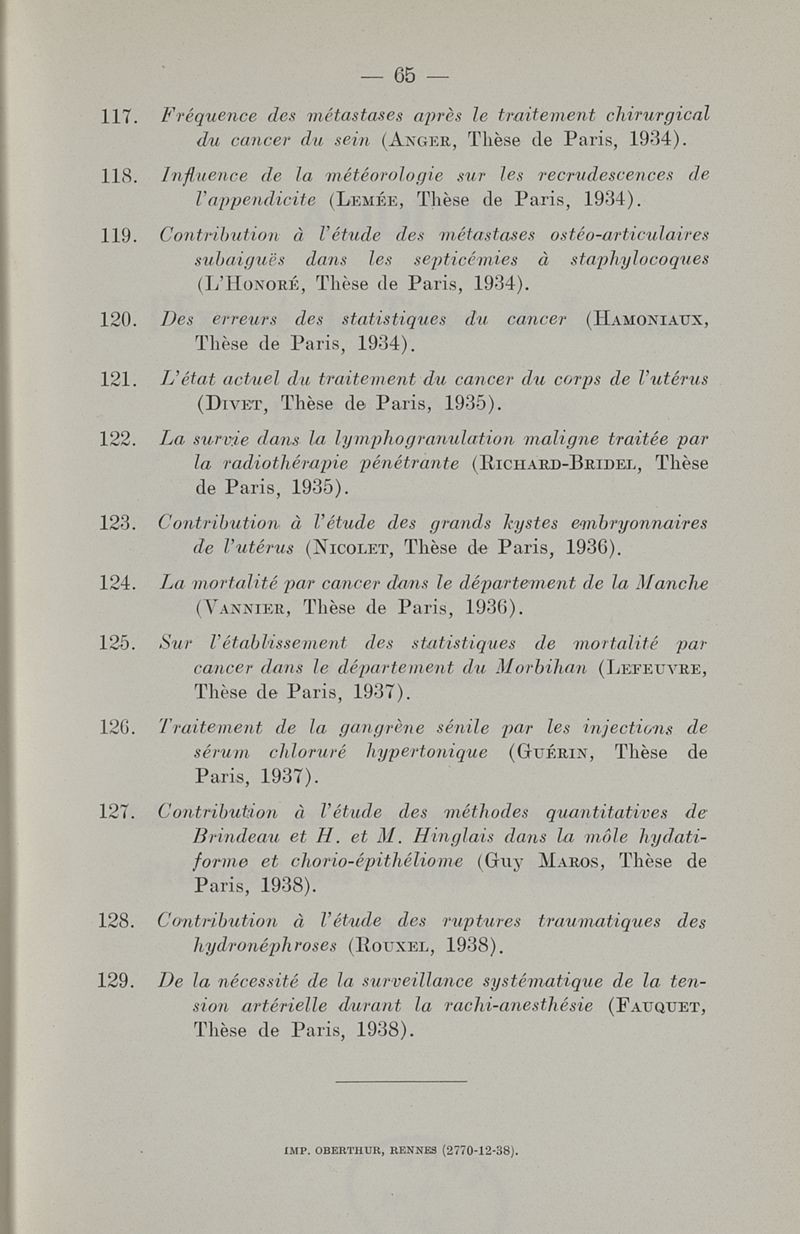 — 65 —

117. Fréquence des métastases après le traitement chirurgical du cancer du sein (Anger, Thèse de Paris, 1934).

118. Influence de la météorologie sur les recrudescences de l'appendicite (Lemée, Thèse de Paris, 1934).

119. Contribution à l'étude des métastases ostéo-articulaires subaiguës dans les septicémies à staphylocoques (L'Honoré, Thèse de Paris, 1934).

120. Des erreurs des statistiques du cancer (Hamoniaux, Thèse de Paris, 1934).

121. L'état actuel du traitement du cancer du corps de l'utérus (Divet, Thèse de Paris, 1935).

122. La survie dans la lymphogranulation maligne traitée par la radiothérapie pénétrante (Richard-Bridel, Thèse de Paris, 1935).

123. Contribution à l'étude des grands kystes embryonnaires de l'utérus (Nicolet, Thèse de Paris, 1936).

124. La mortalité par cancer dans le département de la Manche (Vannier, Thèse de Paris, 1936).

125. Sur l'établissement des statistiques de mortalité par cancer dans le département du Morbihan (Lefeuvre, Thèse de Paris, 1937).

126. Traitement de la gangrène sénile par les injections de sérum chloruré hypertonique (Guérin, Thèse de Paris, 1937).

127. Contribution à l'étude des méthodes quantitatives de Brindeau et H. et M. Hinglais dans la môle hydatiforme et chorio-épithéliome (Guy Maros, Thèse de Paris, 1938).

128. Contribution à l'étude des ruptures traumatiques des hydronéphroses (Rouxel, 1938).

129. De la nécessité de la surveillance systématique de la tension artérielle durant la rachi-anesthésie (Fauquet, Thèse de Paris, 1938).

IMP. OBERTHUR, RENNES (2770-12-38).